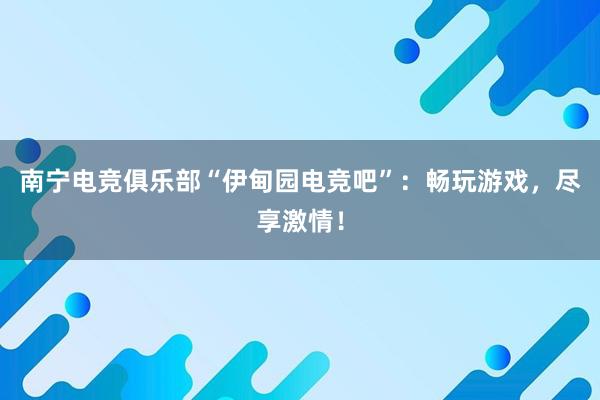 南宁电竞俱乐部“伊甸园电竞吧”：畅玩游戏，尽享激情！